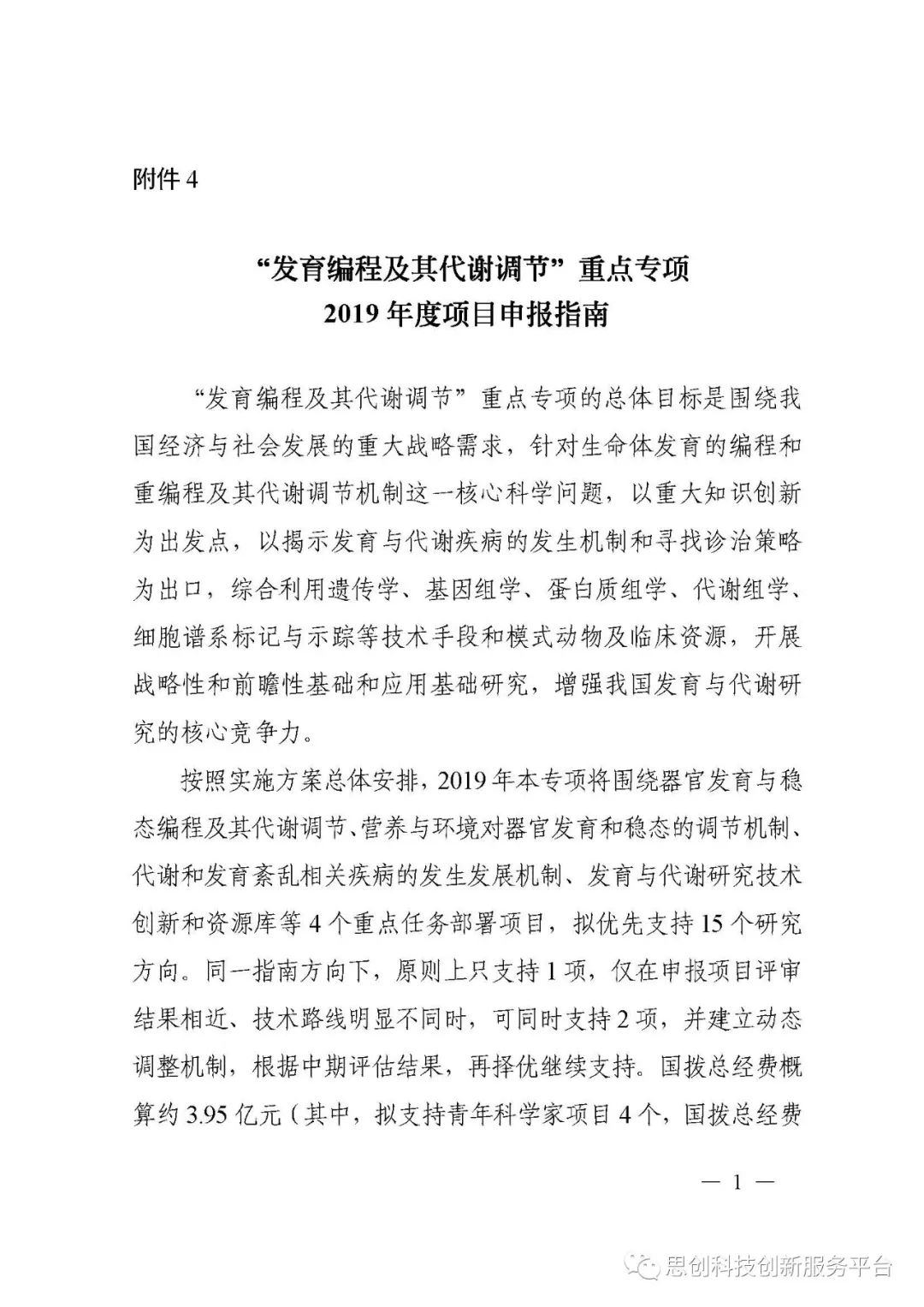 附件 4

“发育编程及其代谢调节”重点专项
2019 年度项目申报指南

“发育编程及其代谢调节”重点专项的总体目标是围绕我国经济与社会发展的重大战略需求，针对生命体发育的编程和重编程及其代谢调节机制这一核心科学问题，以重大知识创新为出发点，以揭示发育与代谢疾病的发生机制和寻找诊治策略为出口，综合利用遗传学、基因组学、蛋白质组学、代谢组学、细胞谱系标记与示踪等技术手段和模式动物及临床资源，开展战略性和前瞻性基础和应用基础研究，增强我国发育与代谢研究的核心竞争力。

按照实施方案总体安排，2019 年本专项将围绕器官发育与稳态编程及其代谢调节、营养与环境对器官发育和稳态的调节机制、代谢和发育紊乱相关疾病的发生发展机制、发育与代谢研究技术创新和资源库等 4 个重点任务部署项目，拟优先支持 15 个研究方向。同一指南方向下，原则上只支持 1 项，仅在申报项目评审结果相近、技术路线明显不同时，可同时支持 2 项，并建立动态调整机制，根据中期评估结果，再择优继续支持。国拨总经费概算约 3.95 亿元（其中，拟支持青年科学家项目 4 个，国拨总经费

— 1 —

思创科技创新服务平台